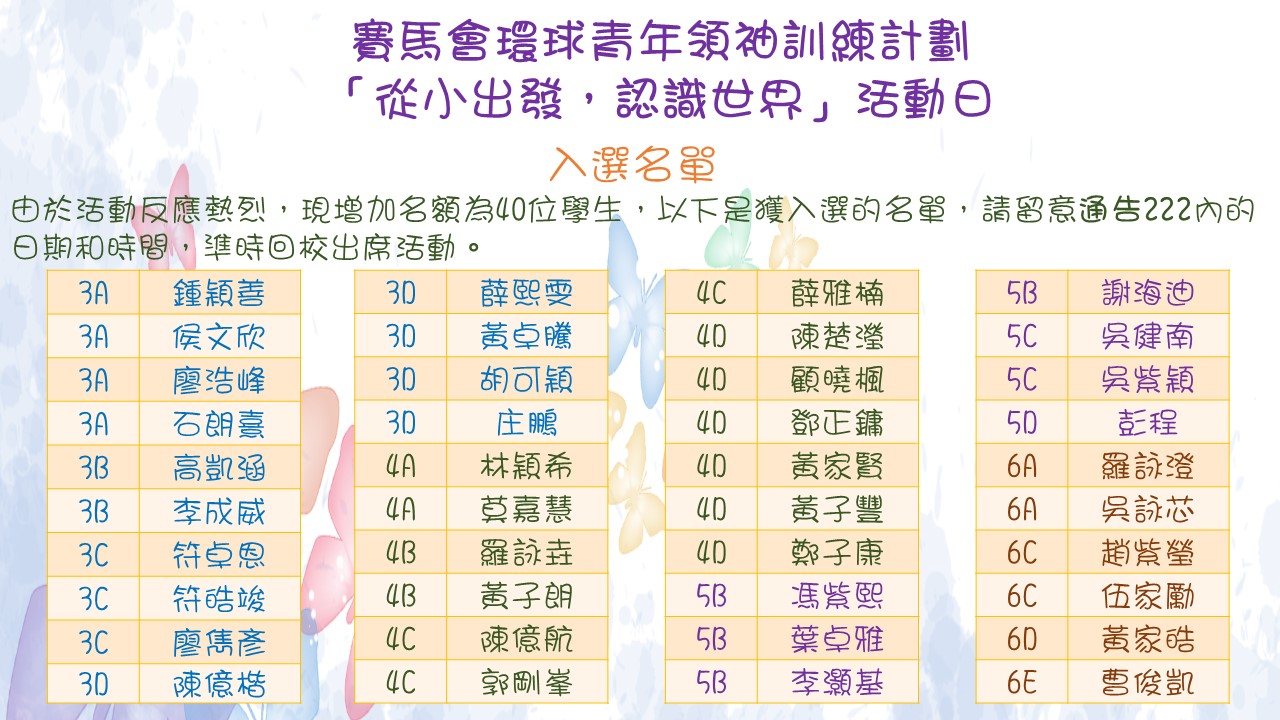 賽馬會環球青年領袖訓練計劃
「從小出發，認識世界」活動日

入選名單

由於活動反應熱烈，現增加名額為40位學生，以下是獲入選的名單，請留意通告222內的日期和時間，準時回校出席活動。

| 3A | 鍾穎善 |
|---|---|
| 3A | 侯文欣 |
| 3A | 廖浩峰 |
| 3A | 石朗熹 |
| 3B | 高凱涵 |
| 3B | 李成威 |
| 3C | 符卓恩 |
| 3C | 符皓竣 |
| 3C | 廖雋彥 |
| 3D | 陳億楷 |

| 3D | 薛熙雯 |
|---|---|
| 3D | 黃卓騰 |
| 3D | 胡可穎 |
| 3D | 庄鵬 |
| 4A | 林穎希 |
| 4A | 莫嘉慧 |
| 4B | 羅詠垚 |
| 4B | 黃子朗 |
| 4C | 陳億航 |
| 4C | 郭剛峯 |

| 4C | 薛雅楠 |
|---|---|
| 4D | 陳楚瀅 |
| 4D | 顧曉楓 |
| 4D | 鄧正鏞 |
| 4D | 黃家賢 |
| 4D | 黃子豐 |
| 4D | 鄭子康 |
| 5B | 馮紫熙 |
| 5B | 葉卓雅 |
| 5B | 李灝基 |

| 5B | 謝海迪 |
|---|---|
| 5C | 吳健南 |
| 5C | 吳紫穎 |
| 5D | 彭程 |
| 6A | 羅詠澄 |
| 6A | 吳詠芯 |
| 6C | 趙紫瑩 |
| 6C | 伍家勵 |
| 6D | 黃家皓 |
| 6E | 曹俊凱 |